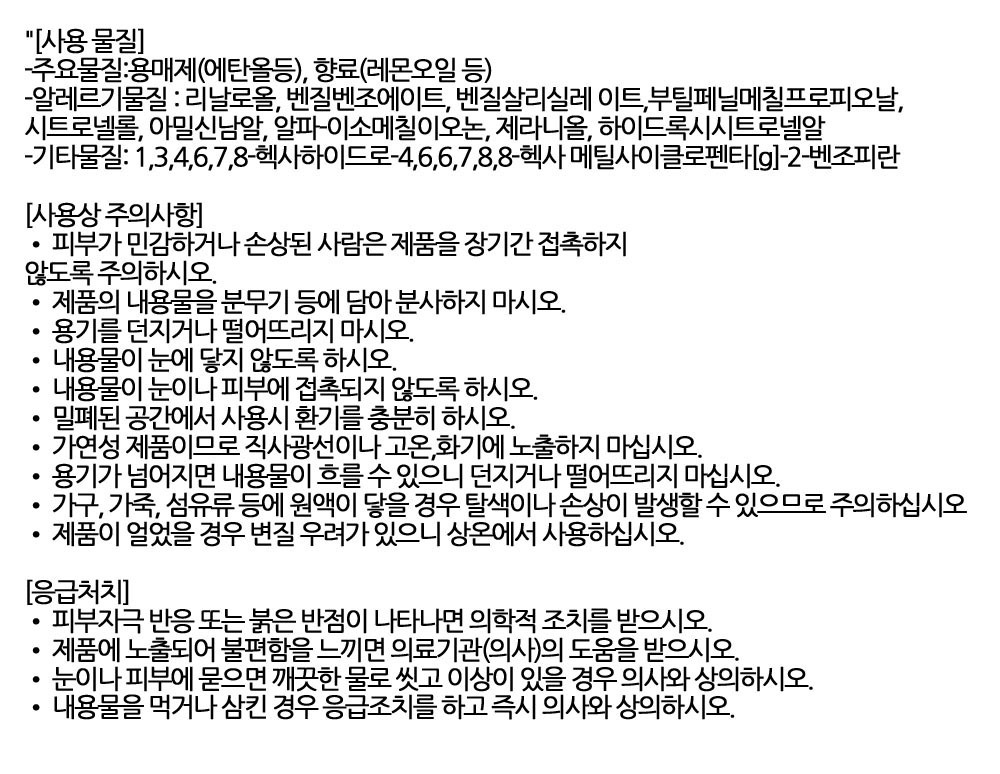 "[사용 물질]
-주요물질:용매제(에탄올등), 향료(레몬오일 등)
-알레르기물질 : 리날로올, 벤질벤조에이트, 벤질살리실레 이트,부틸페닐메칠프로피오날, 시트로넬롤, 아밀신남알, 알파-이소메칠이오논, 제라니올, 하이드록시시트로넬알
-기타물질: 1,3,4,6,7,8-헥사하이드로-4,6,6,7,8,8-헥사 메틸사이클로펜타[g]-2-벤조피란

[사용상 주의사항]
• 피부가 민감하거나 손상된 사람은 제품을 장기간 접촉하지 않도록 주의하시오.
• 제품의 내용물을 분무기 등에 담아 분사하지 마시오.
• 용기를 던지거나 떨어뜨리지 마시오.
• 내용물이 눈에 닿지 않도록 하시오.
• 내용물이 눈이나 피부에 접촉되지 않도록 하시오.
• 밀폐된 공간에서 사용시 환기를 충분히 하시오.
• 가연성 제품이므로 직사광선이나 고온,화기에 노출하지 마십시오.
• 용기가 넘어지면 내용물이 흐를 수 있으니 던지거나 떨어뜨리지 마십시오.
• 가구, 가죽, 섬유류 등에 원액이 닿을 경우 탈색이나 손상이 발생할 수 있으므로 주의하십시오
• 제품이 얼었을 경우 변질 우려가 있으니 상온에서 사용하십시오.

[응급처치]
• 피부자극 반응 또는 붉은 반점이 나타나면 의학적 조치를 받으시오.
• 제품에 노출되어 불편함을 느끼면 의료기관(의사)의 도움을 받으시오.
• 눈이나 피부에 묻으면 깨끗한 물로 씻고 이상이 있을 경우 의사와 상의하시오.
• 내용물을 먹거나 삼킨 경우 응급조치를 하고 즉시 의사와 상의하시오.